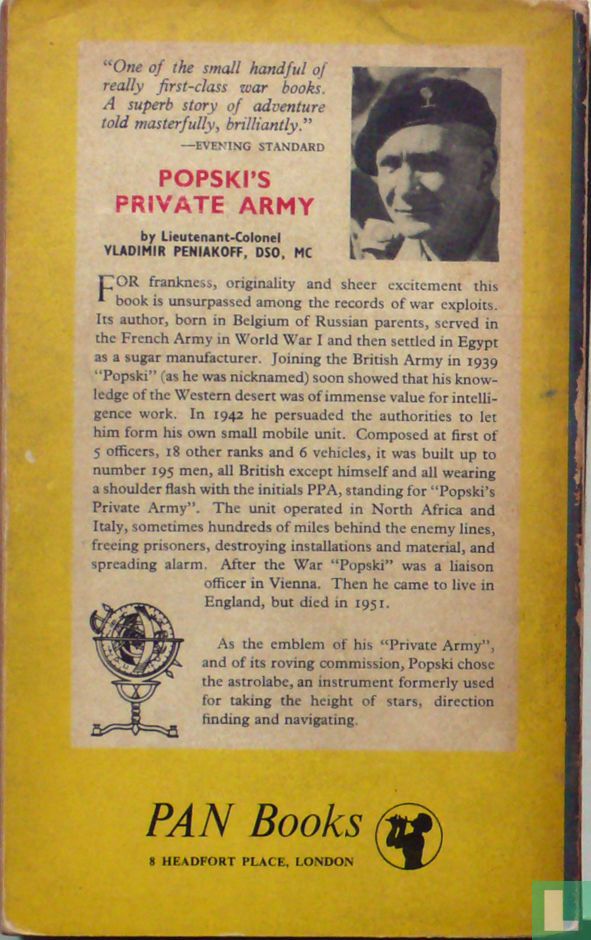 "One of the small handful of really first-class war books. A superb story of adventure told masterfully, brilliantly."
—EVENING STANDARD

POPSKI'S PRIVATE ARMY

by Lieutenant-Colonel VLADIMIR PENIAKOFF, DSO, MC

FOR frankness, originality and sheer excitement this book is unsurpassed among the records of war exploits. Its author, born in Belgium of Russian parents, served in the French Army in World War I and then settled in Egypt as a sugar manufacturer. Joining the British Army in 1939 "Popski" (as he was nicknamed) soon showed that his knowledge of the Western desert was of immense value for intelligence work. In 1942 he persuaded the authorities to let him form his own small mobile unit. Composed at first of 5 officers, 18 other ranks and 6 vehicles, it was built up to number 195 men, all British except himself and all wearing a shoulder flash with the initials PPA, standing for "Popski's Private Army". The unit operated in North Africa and Italy, sometimes hundreds of miles behind the enemy lines, freeing prisoners, destroying installations and material, and spreading alarm. After the War "Popski" was a liaison officer in Vienna. Then he came to live in England, but died in 1951.

As the emblem of his "Private Army", and of its roving commission, Popski chose the astrolabe, an instrument formerly used for taking the height of stars, direction finding and navigating.

PAN Books

8 HEADFORT PLACE, LONDON